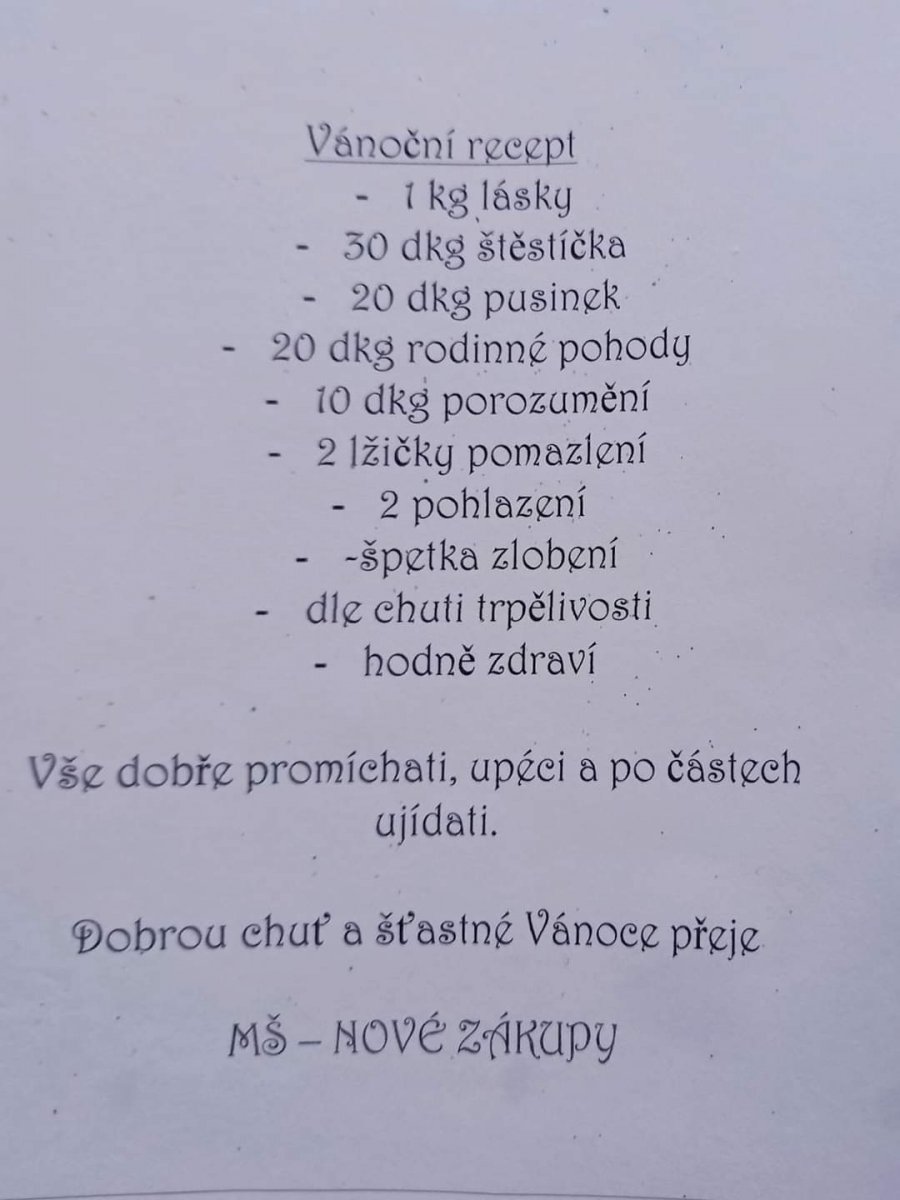 Vánoční recept

- 1 kg lásky
- 30 dkg štěstíčka
- 20 dkg pusinek
- 20 dkg rodinné pohody
- 10 dkg porozumění
- 2 lžičky pomazlení
- 2 pohlazení
- -špetka zlobení
- dle chuti trpělivosti
- hodně zdraví

Vše dobře promíchati, upéci a po částech ujídati.

Dobrou chuť a šťastné Vánoce přeje

MŠ – NOVÉ ZÁKUPY